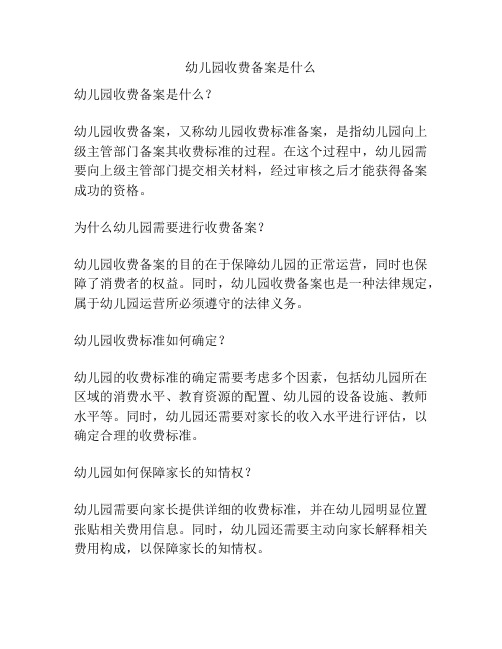 幼儿园收费备案是什么

幼儿园收费备案是什么？

幼儿园收费备案，又称幼儿园收费标准备案，是指幼儿园向上级主管部门备案其收费标准的过程。在这个过程中，幼儿园需要向上级主管部门提交相关材料，经过审核之后才能获得备案成功的资格。

为什么幼儿园需要进行收费备案？

幼儿园收费备案的目的在于保障幼儿园的正常运营，同时也保障了消费者的权益。同时，幼儿园收费备案也是一种法律规定，属于幼儿园运营所必须遵守的法律义务。

幼儿园收费标准如何确定？

幼儿园的收费标准的确定需要考虑多个因素，包括幼儿园所在区域的消费水平、教育资源的配置、幼儿园的设备设施、教师水平等。同时，幼儿园还需要对家长的收入水平进行评估，以确定合理的收费标准。

幼儿园如何保障家长的知情权？

幼儿园需要向家长提供详细的收费标准，并在幼儿园明显位置张贴相关费用信息。同时，幼儿园还需要主动向家长解释相关费用构成，以保障家长的知情权。